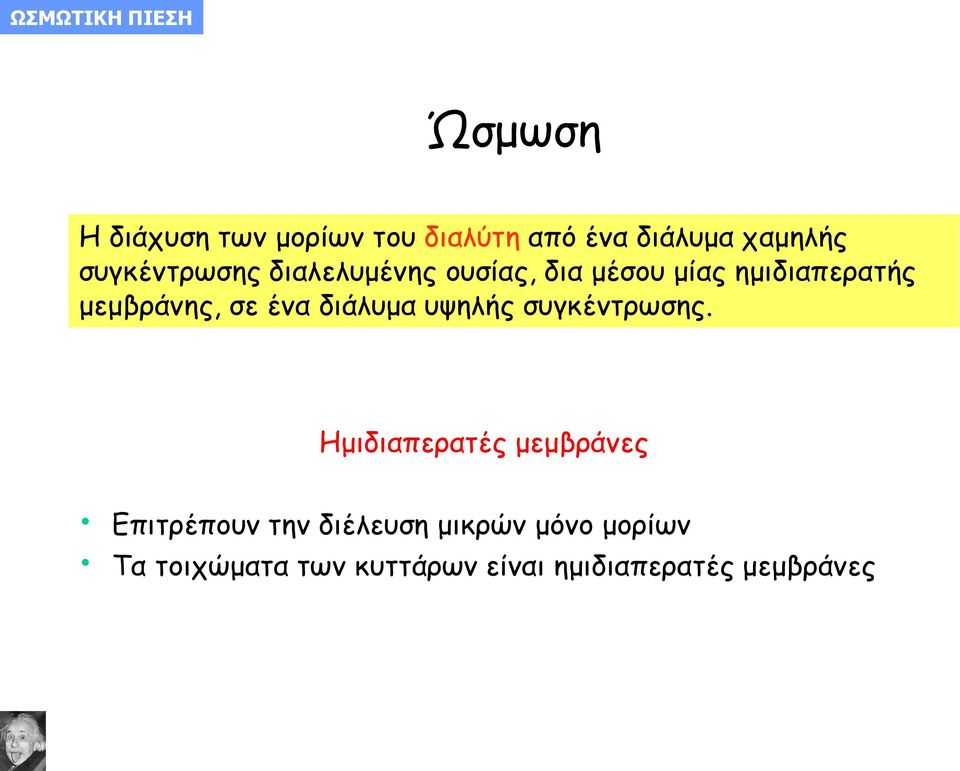 ΩΣΜΩΤΙΚΗ ΠΙΕΣΗ

Ώσμωση

Η διάχυση των μορίων του διαλύτη από ένα διάλυμα χαμηλής συγκέντρωσης διαλελυμένης ουσίας, δια μέσου μίας ημιδιαπερατής μεμβράνης, σε ένα διάλυμα υψηλής συγκέντρωσης.

Ημιδιαπερατές μεμβράνες

• Επιτρέπουν την διέλευση μικρών μόνο μορίων
• Τα τοιχώματα των κυττάρων είναι ημιδιαπερατές μεμβράνες